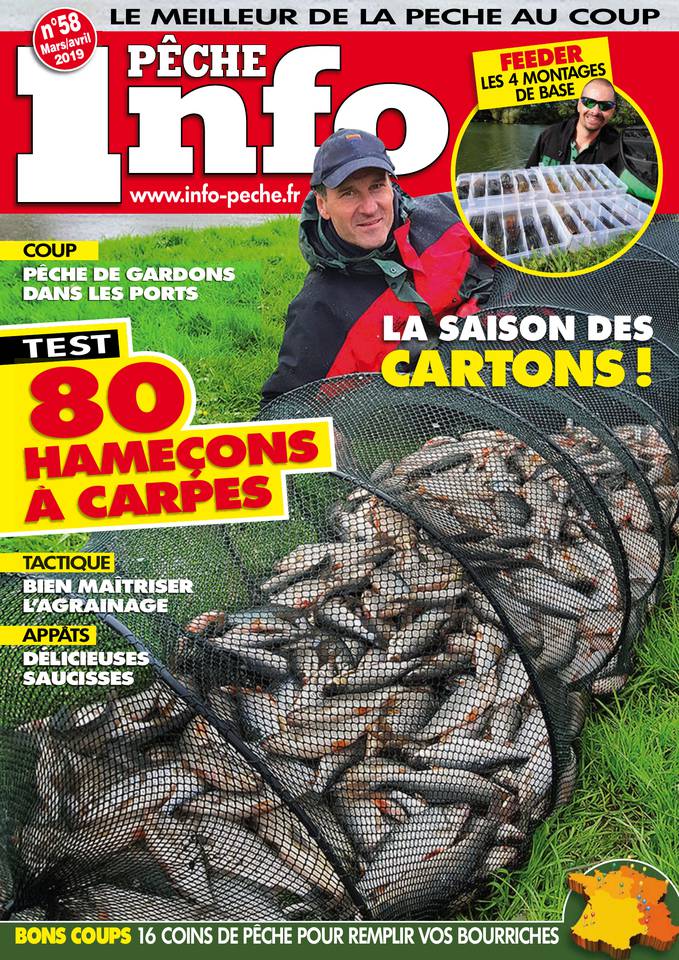 LE MEILLEUR DE LA PECHE AU COUP

n°58 Mars/avril 2019

PÊCHE Info

www.info-peche.fr

FEEDER
LES 4 MONTAGES DE BASE

COUP
PÊCHE DE GARDONS DANS LES PORTS

LA SAISON DES CARTONS !

TEST
80 HAMEÇONS À CARPES

TACTIQUE
BIEN MAITRISER L'AGRAINAGE

APPÂTS
DÉLICIEUSES SAUCISSES

BONS COUPS 16 COINS DE PÊCHE POUR REMPLIR VOS BOURRICHES